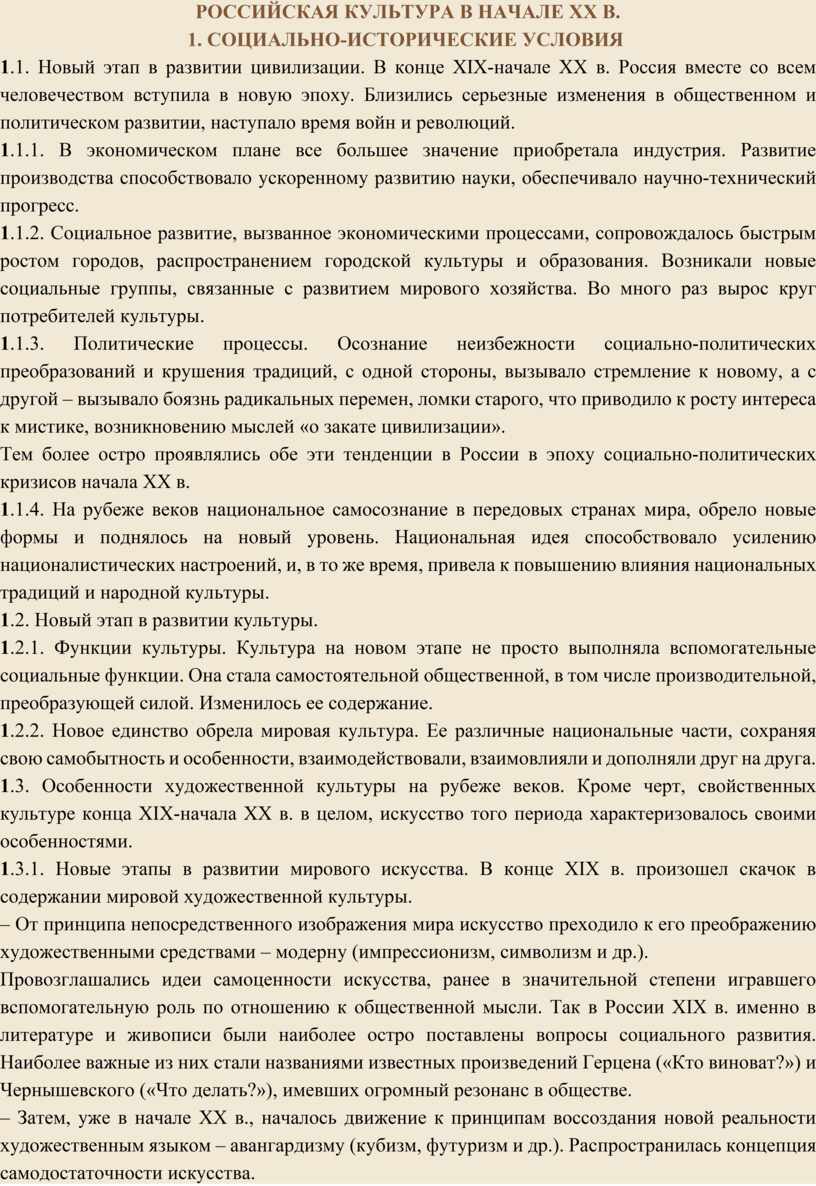 РОССИЙСКАЯ КУЛЬТУРА В НАЧАЛЕ XX В.
1. СОЦИАЛЬНО-ИСТОРИЧЕСКИЕ УСЛОВИЯ

1.1. Новый этап в развитии цивилизации. В конце XIX-начале XX в. Россия вместе со всем человечеством вступила в новую эпоху. Близились серьезные изменения в общественном и политическом развитии, наступало время войн и революций.

1.1.1. В экономическом плане все большее значение приобретала индустрия. Развитие производства способствовало ускоренному развитию науки, обеспечивало научно-технический прогресс.

1.1.2. Социальное развитие, вызванное экономическими процессами, сопровождалось быстрым ростом городов, распространением городской культуры и образования. Возникали новые социальные группы, связанные с развитием мирового хозяйства. Во много раз вырос круг потребителей культуры.

1.1.3. Политические процессы. Осознание неизбежности социально-политических преобразований и крушения традиций, с одной стороны, вызывало стремление к новому, а с другой – вызывало боязнь радикальных перемен, ломки старого, что приводило к росту интереса к мистике, возникновению мыслей «о закате цивилизации».

Тем более остро проявлялись обе эти тенденции в России в эпоху социально-политических кризисов начала XX в.

1.1.4. На рубеже веков национальное самосознание в передовых странах мира, обрело новые формы и поднялось на новый уровень. Национальная идея способствовало усилению националистических настроений, и, в то же время, привела к повышению влияния национальных традиций и народной культуры.

1.2. Новый этап в развитии культуры.

1.2.1. Функции культуры. Культура на новом этапе не просто выполняла вспомогательные социальные функции. Она стала самостоятельной общественной, в том числе производительной, преобразующей силой. Изменилось ее содержание.

1.2.2. Новое единство обрела мировая культура. Ее различные национальные части, сохраняя свою самобытность и особенности, взаимодействовали, взаимовлияли и дополняли друг на друга.

1.3. Особенности художественной культуры на рубеже веков. Кроме черт, свойственных культуре конца XIX-начала XX в. в целом, искусство того периода характеризовалось своими особенностями.

1.3.1. Новые этапы в развитии мирового искусства. В конце XIX в. произошел скачок в содержании мировой художественной культуры.

– От принципа непосредственного изображения мира искусство преходило к его преображению художественными средствами – модерну (импрессионизм, символизм и др.).

Провозглашались идеи самоценности искусства, ранее в значительной степени игравшего вспомогательную роль по отношению к общественной мысли. Так в России XIX в. именно в литературе и живописи были наиболее остро поставлены вопросы социального развития. Наиболее важные из них стали названиями известных произведений Герцена («Кто виноват?») и Чернышевского («Что делать?»), имевших огромный резонанс в обществе.

– Затем, уже в начале XX в., началось движение к принципам воссоздания новой реальности художественным языком – авангардизму (кубизм, футуризм и др.). Распространилась концепция самодостаточности искусства.